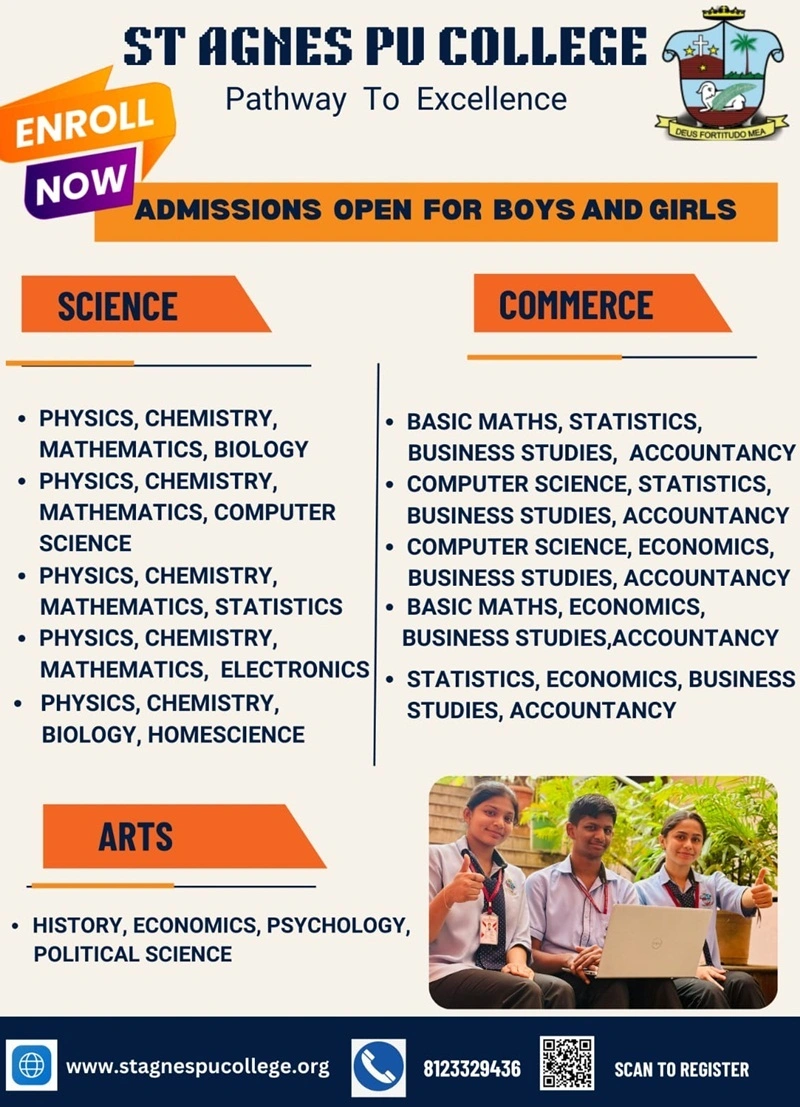 ST AGNES PU COLLEGE

Pathway To Excellence

DEUS FORTITUDO MEA

ENROLL

NOW

ADMISSIONS OPEN FOR BOYS AND GIRLS

SCIENCE

• PHYSICS, CHEMISTRY, MATHEMATICS, BIOLOGY
• PHYSICS, CHEMISTRY, MATHEMATICS, COMPUTER SCIENCE
• PHYSICS, CHEMISTRY, MATHEMATICS, STATISTICS
• PHYSICS, CHEMISTRY, MATHEMATICS, ELECTRONICS
• PHYSICS, CHEMISTRY, BIOLOGY, HOMESCIENCE

COMMERCE

• BASIC MATHS, STATISTICS, BUSINESS STUDIES, ACCOUNTANCY
• COMPUTER SCIENCE, STATISTICS, BUSINESS STUDIES, ACCOUNTANCY
• COMPUTER SCIENCE, ECONOMICS, BUSINESS STUDIES, ACCOUNTANCY
• BASIC MATHS, ECONOMICS, BUSINESS STUDIES,ACCOUNTANCY
• STATISTICS, ECONOMICS, BUSINESS STUDIES, ACCOUNTANCY

ARTS

• HISTORY, ECONOMICS, PSYCHOLOGY, POLITICAL SCIENCE

www.stagnespucollege.org

8123329436

SCAN TO REGISTER